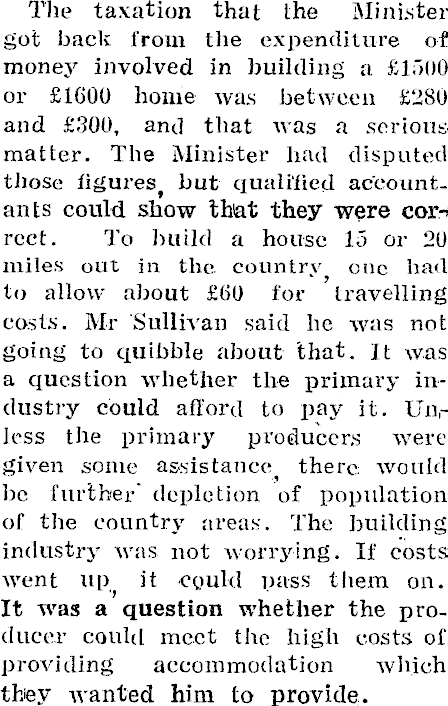 The taxation that the Minister got back from the expenditure of money involved in building a £1500 or £1600 home was between £280 and £300, and that was a serious matter. The Minister had disputed those figures, but qualified accountants could show that they were correct. To build a house 15 or 20 miles out in the country, one had to allow about £60 for travelling costs. Mr Sullivan said he was not going to quibble about that. It was a question whether the primary industry could afford to pay it. Unless the primary producers were given some assistance, there would be further depletion of population of the country areas. The building industry was not worrying. If costs went up, it could pass them on. It was a question whether the producer could meet the high costs of providing accommodation which they wanted him to provide.